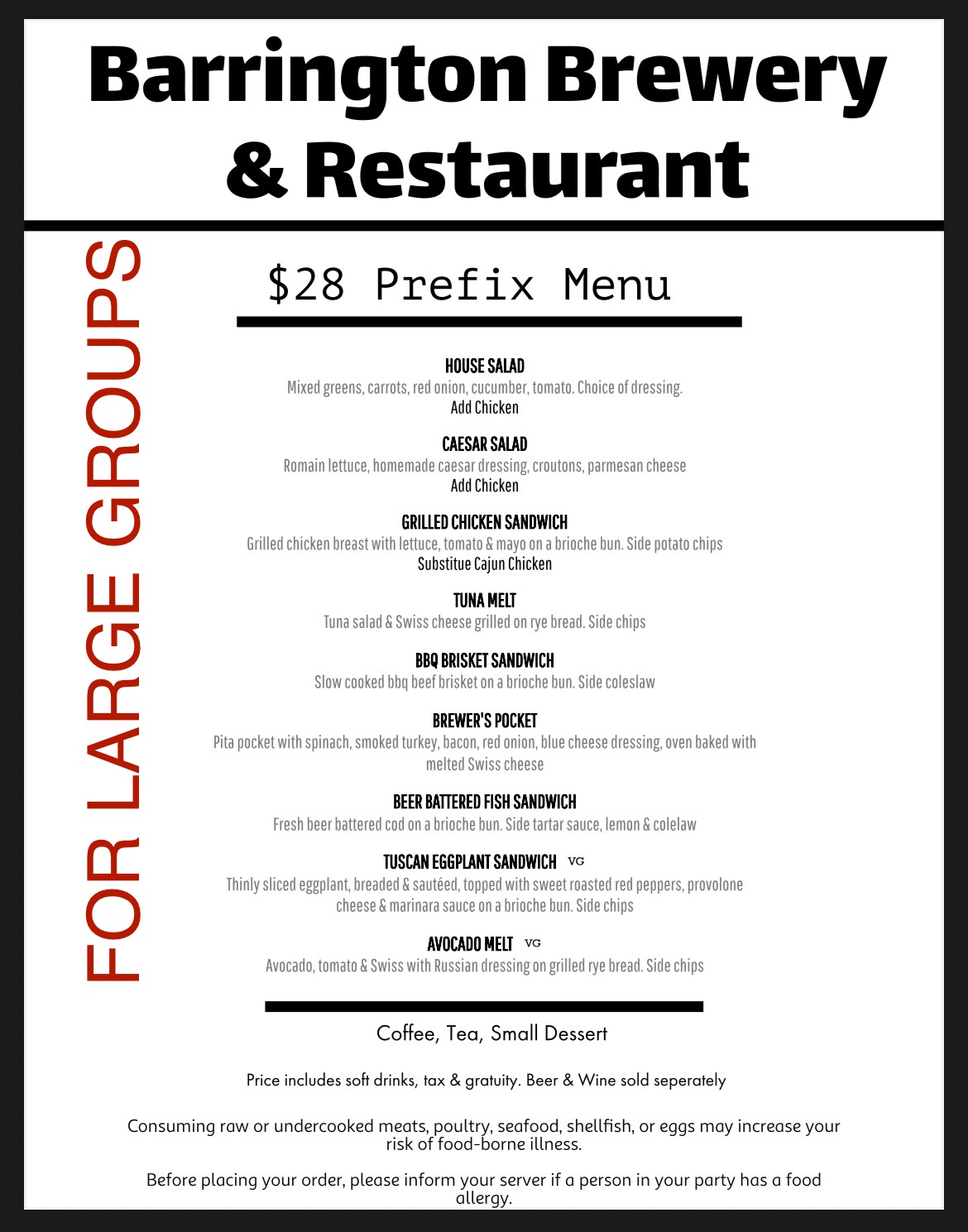 Barrington Brewery & Restaurant

FOR LARGE GROUPS

$28 Prefix Menu

HOUSE SALAD
Mixed greens, carrots, red onion, cucumber, tomato. Choice of dressing.
Add Chicken

CAESAR SALAD
Romain lettuce, homemade caesar dressing, croutons, parmesan cheese
Add Chicken

GRILLED CHICKEN SANDWICH
Grilled chicken breast with lettuce, tomato & mayo on a brioche bun. Side potato chips
Substitue Cajun Chicken

TUNA MELT
Tuna salad & Swiss cheese grilled on rye bread. Side chips

BBQ BRISKET SANDWICH
Slow cooked bbq beef brisket on a brioche bun. Side coleslaw

BREWER'S POCKET
Pita pocket with spinach, smoked turkey, bacon, red onion, blue cheese dressing, oven baked with melted Swiss cheese

BEER BATTERED FISH SANDWICH
Fresh beer battered cod on a brioche bun. Side tartar sauce, lemon & colelaw

TUSCAN EGGPLANT SANDWICH VG
Thinly sliced eggplant, breaded & sautéed, topped with sweet roasted red peppers, provolone cheese & marinara sauce on a brioche bun. Side chips

AVOCADO MELT VG
Avocado, tomato & Swiss with Russian dressing on grilled rye bread. Side chips

Coffee, Tea, Small Dessert

Price includes soft drinks, tax & gratuity. Beer & Wine sold seperately

Consuming raw or undercooked meats, poultry, seafood, shellfish, or eggs may increase your risk of food-borne illness.

Before placing your order, please inform your server if a person in your party has a food allergy.